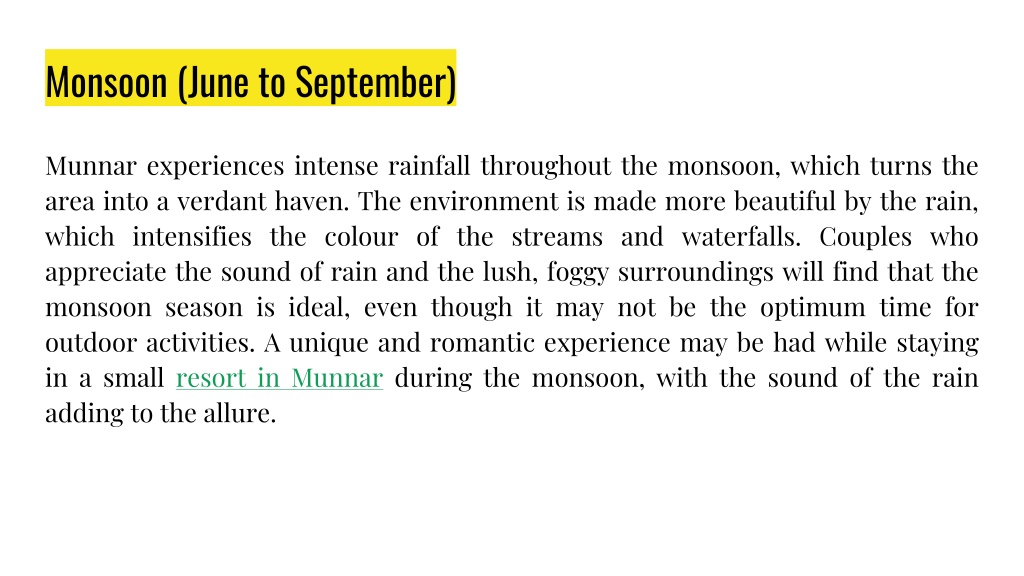 Monsoon (June to September)

Munnar experiences intense rainfall throughout the monsoon, which turns the area into a verdant haven. The environment is made more beautiful by the rain, which intensifies the colour of the streams and waterfalls. Couples who appreciate the sound of rain and the lush, foggy surroundings will find that the monsoon season is ideal, even though it may not be the optimum time for outdoor activities. A unique and romantic experience may be had while staying in a small resort in Munnar during the monsoon, with the sound of the rain adding to the allure.